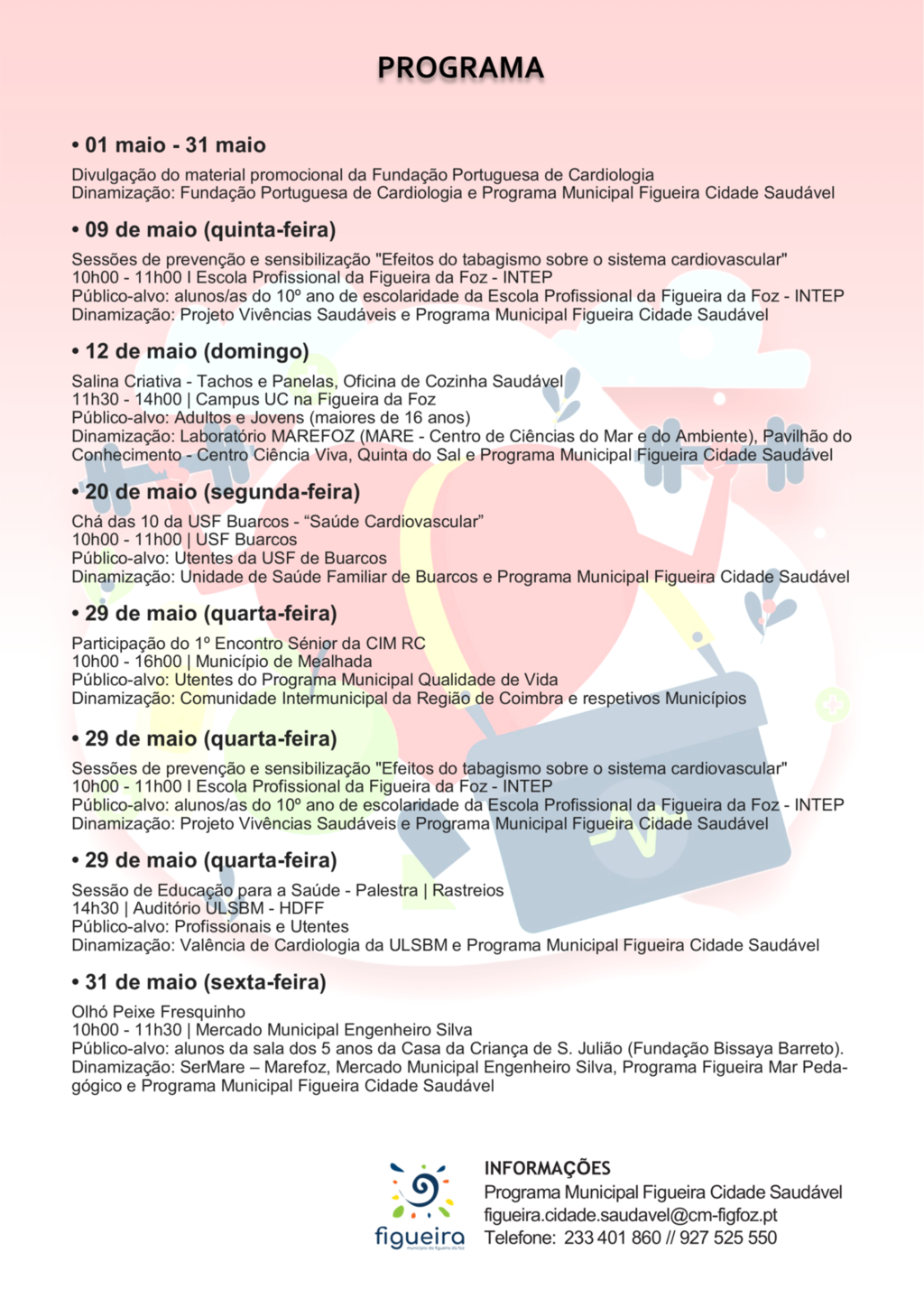 PROGRAMA

• 01 maio - 31 maio

Divulgação do material promocional da Fundação Portuguesa de Cardiologia
Dinamização: Fundação Portuguesa de Cardiologia e Programa Municipal Figueira Cidade Saudável

• 09 de maio (quinta-feira)

Sessões de prevenção e sensibilização "Efeitos do tabagismo sobre o sistema cardiovascular"
10h00 - 11h00 I Escola Profissional da Figueira da Foz - INTEP
Público-alvo: alunos/as do 10º ano de escolaridade da Escola Profissional da Figueira da Foz - INTEP
Dinamização: Projeto Vivências Saudáveis e Programa Municipal Figueira Cidade Saudável

• 12 de maio (domingo)

Salina Criativa - Tachos e Panelas, Oficina de Cozinha Saudável
11h30 - 14h00 | Campus UC na Figueira da Foz
Público-alvo: Adultos e Jovens (maiores de 16 anos)
Dinamização: Laboratório MAREFOZ (MARE - Centro de Ciências do Mar e do Ambiente), Pavilhão do Conhecimento - Centro Ciência Viva, Quinta do Sal e Programa Municipal Figueira Cidade Saudável

• 20 de maio (segunda-feira)

Chá das 10 da USF Buarcos - “Saúde Cardiovascular”
10h00 - 11h00 | USF Buarcos
Público-alvo: Utentes da USF de Buarcos
Dinamização: Unidade de Saúde Familiar de Buarcos e Programa Municipal Figueira Cidade Saudável

• 29 de maio (quarta-feira)

Participação do 1º Encontro Sénior da CIM RC
10h00 - 16h00 | Município de Mealhada
Público-alvo: Utentes do Programa Municipal Qualidade de Vida
Dinamização: Comunidade Intermunicipal da Região de Coimbra e respetivos Municípios

• 29 de maio (quarta-feira)

Sessões de prevenção e sensibilização "Efeitos do tabagismo sobre o sistema cardiovascular"
10h00 - 11h00 I Escola Profissional da Figueira da Foz - INTEP
Público-alvo: alunos/as do 10º ano de escolaridade da Escola Profissional da Figueira da Foz - INTEP
Dinamização: Projeto Vivências Saudáveis e Programa Municipal Figueira Cidade Saudável

• 29 de maio (quarta-feira)

Sessão de Educação para a Saúde - Palestra | Rastreios
14h30 | Auditório ULSBM - HDFF
Público-alvo: Profissionais e Utentes
Dinamização: Valência de Cardiologia da ULSBM e Programa Municipal Figueira Cidade Saudável

• 31 de maio (sexta-feira)

Olhó Peixe Fresquinho
10h00 - 11h30 | Mercado Municipal Engenheiro Silva
Público-alvo: alunos da sala dos 5 anos da Casa da Criança de S. Julião (Fundação Bissaya Barreto).
Dinamização: SerMare – Marefoz, Mercado Municipal Engenheiro Silva, Programa Figueira Mar Pedagógico e Programa Municipal Figueira Cidade Saudável

figueira
município da figueira da foz

INFORMAÇÕES
Programa Municipal Figueira Cidade Saudável
figueira.cidade.saudavel@cm-figfoz.pt
Telefone: 233 401 860 // 927 525 550